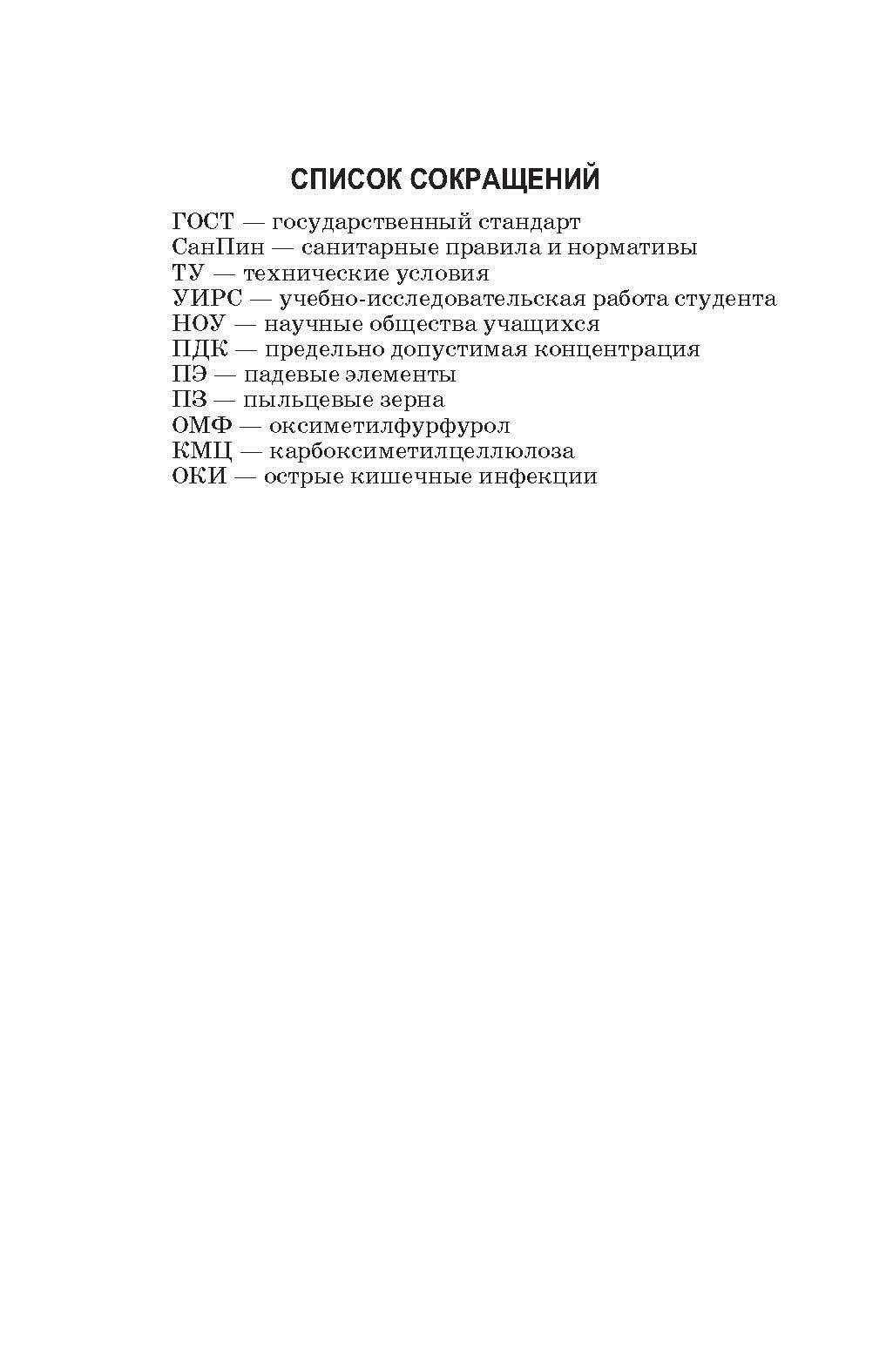 СПИСОК СОКРАЩЕНИЙ

ГОСТ — государственный стандарт
СанПин — санитарные правила и нормативы
ТУ — технические условия
УИРС — учебно-исследовательская работа студента
НОУ — научные общества учащихся
ПДК — предельно допустимая концентрация
ПЭ — падевые элементы
ПЗ — пыльцевые зерна
ОМФ — оксиметилфурфурол
КМЦ — карбоксиметилцеллюлоза
ОКИ — острые кишечные инфекции